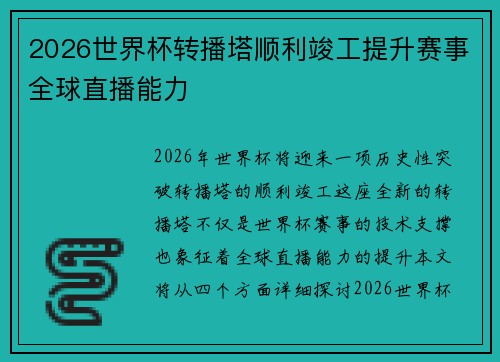 2026世界杯转播塔顺利竣工提升赛事全球直播能力

2026年世界杯将迎来一项历史性突破转播塔的顺利竣工这座全新的转播塔不仅是世界杯赛事的技术支撑也象征着全球直播能力的提升本文将从四个方面详细探讨2026世界杯